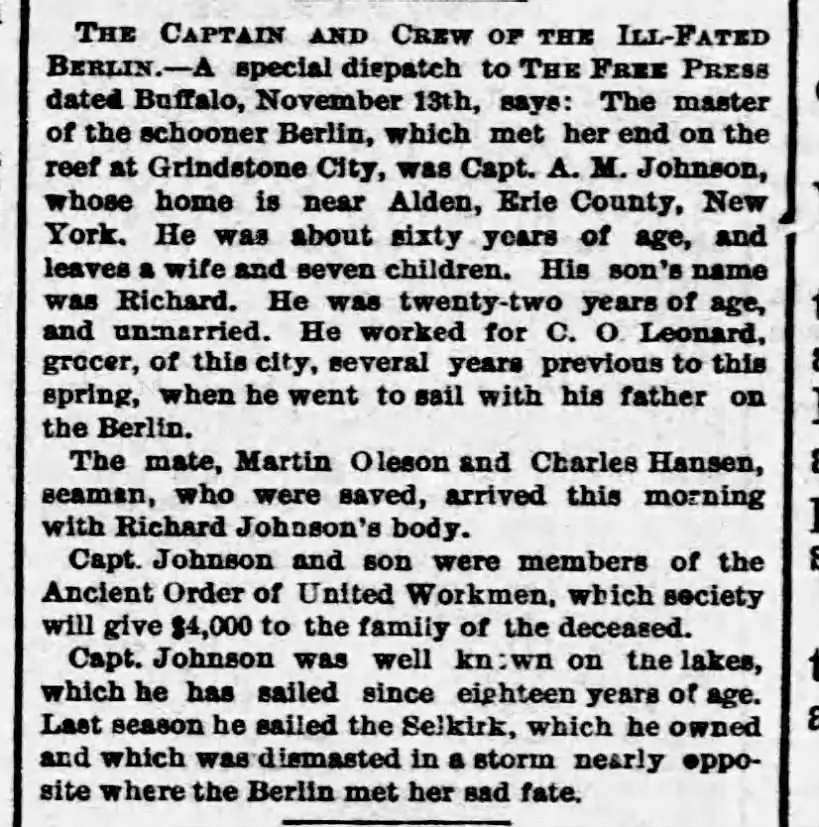 THE CAPTAIN AND CREW OF THE ILL-FATED BERLIN.—A special dispatch to THE FREE PRESS dated Buffalo, November 13th, says: The master of the schooner Berlin, which met her end on the reef at Grindstone City, was Capt. A. M. Johnson, whose home is near Alden, Erie County, New York. He was about sixty years of age, and leaves a wife and seven children. His son's name was Richard. He was twenty-two years of age, and unmarried. He worked for C. O Leonard, grocer, of this city, several years previous to this spring, when he went to sail with his father on the Berlin.

The mate, Martin Oleson and Charles Hansen, seaman, who were saved, arrived this morning with Richard Johnson's body.

Capt. Johnson and son were members of the Ancient Order of United Workmen, which society will give $4,000 to the family of the deceased.

Capt. Johnson was well kn:wn on the lakes, which he has sailed since eighteen years of age. Last season he sailed the Selkirk, which he owned and which was dismasted in a storm nearly opposite where the Berlin met her sad fate.